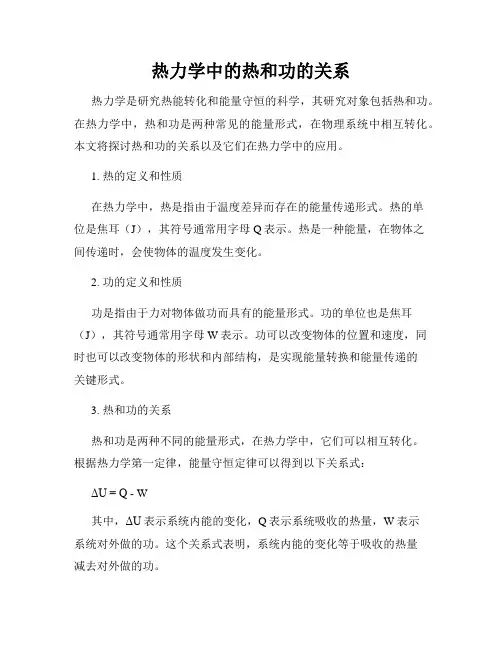 热力学中的热和功的关系

热力学是研究热能转化和能量守恒的科学，其研究对象包括热和功。在热力学中，热和功是两种常见的能量形式，在物理系统中相互转化。本文将探讨热和功的关系以及它们在热力学中的应用。

1. 热的定义和性质

在热力学中，热是指由于温度差异而存在的能量传递形式。热的单位是焦耳（J），其符号通常用字母 Q 表示。热是一种能量，在物体之间传递时，会使物体的温度发生变化。

2. 功的定义和性质

功是指由于力对物体做功而具有的能量形式。功的单位也是焦耳（J），其符号通常用字母 W 表示。功可以改变物体的位置和速度，同时也可以改变物体的形状和内部结构，是实现能量转换和能量传递的关键形式。

3. 热和功的关系

热和功是两种不同的能量形式，在热力学中，它们可以相互转化。根据热力学第一定律，能量守恒定律可以得到以下关系式：

$\Delta U = Q - W$

其中，$\Delta U$ 表示系统内能的变化，Q 表示系统吸收的热量，W 表示系统对外做的功。这个关系式表明，系统内能的变化等于吸收的热量减去对外做的功。